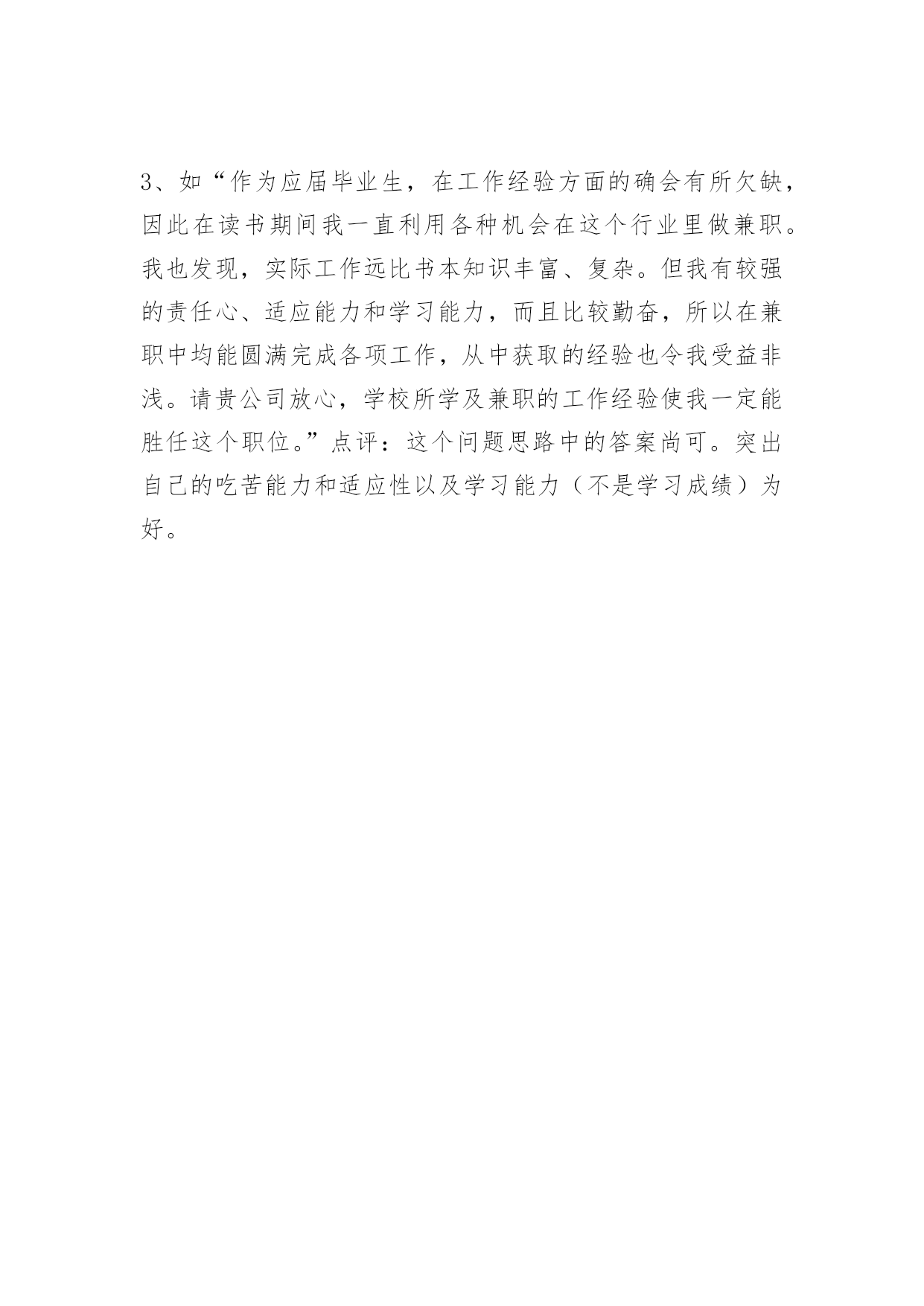 3、如“作为应届毕业生，在工作经验方面的确会有所欠缺，因此在读书期间我一直利用各种机会在这个行业里做兼职。我也发现，实际工作远比书本知识丰富、复杂。但我有较强的责任心、适应能力和学习能力，而且比较勤奋，所以在兼职中均能圆满完成各项工作，从中获取的经验也令我受益非浅。请贵公司放心，学校所学及兼职的工作经验使我一定能胜任这个职位。”点评：这个问题思路中的答案尚可。突出自己的吃苦能力和适应性以及学习能力（不是学习成绩）为好。